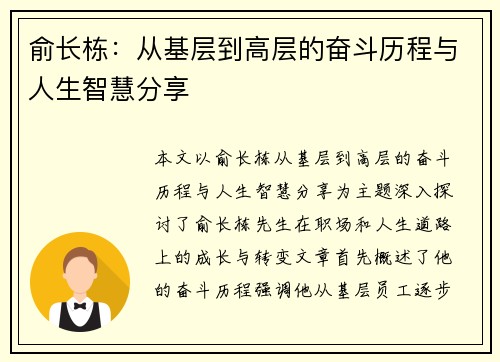 俞长栋：从基层到高层的奋斗历程与人生智慧分享

本文以俞长栋从基层到高层的奋斗历程与人生智慧分享为主题深入探讨了俞长栋先生在职场和人生道路上的成长与转变文章首先概述了他的奋斗历程强调他从基层员工逐步